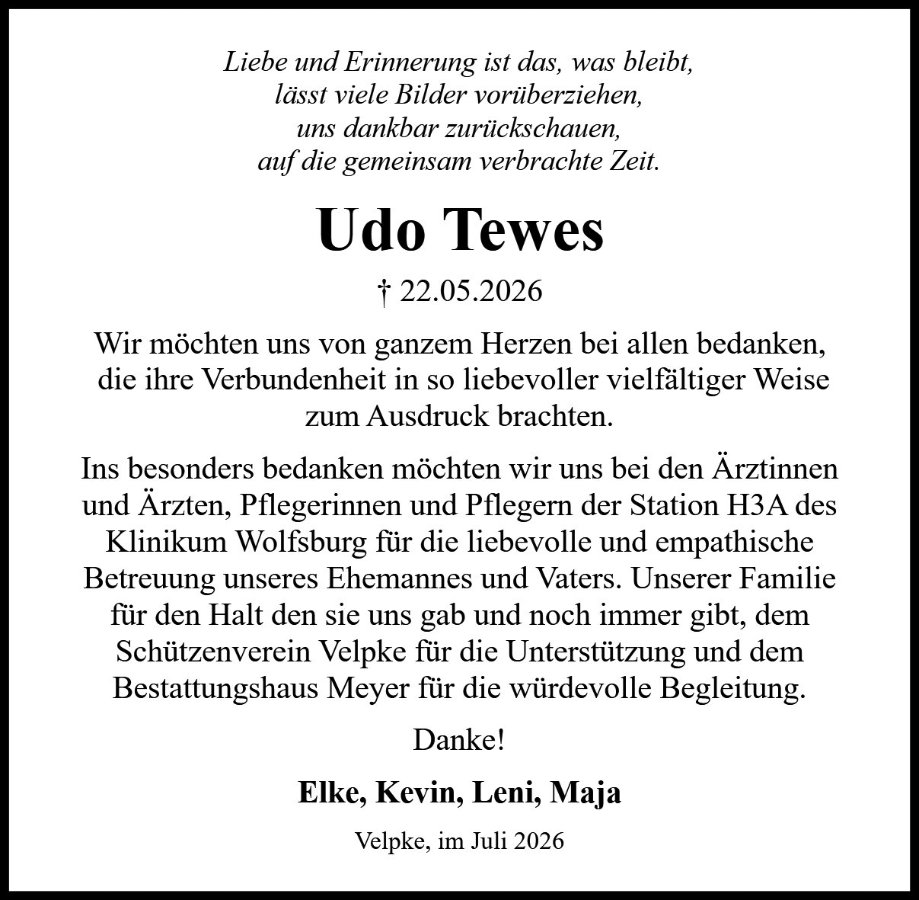 Liebe und Erinnerung ist das, was bleibt,
lässt viele Bilder vorüberziehen,
uns dankbar zurückschauen,
auf die gemeinsam verbrachte Zeit.

Udo Tewes

† 22.05.2026

Wir möchten uns von ganzem Herzen bei allen bedanken, die ihre Verbundenheit in so liebevoller vielfältiger Weise zum Ausdruck brachten.

Ins besonders bedanken möchten wir uns bei den Ärztinnen und Ärzten, Pflegerinnen und Pflegern der Station H3A des Klinikum Wolfsburg für die liebevolle und empathische Betreuung unseres Ehemannes und Vaters. Unserer Familie für den Halt den sie uns gab und noch immer gibt, dem Schützenverein Velpke für die Unterstützung und dem Bestattungshaus Meyer für die würdevolle Begleitung.

Danke!

Elke, Kevin, Leni, Maja

Velpke, im Juli 2026